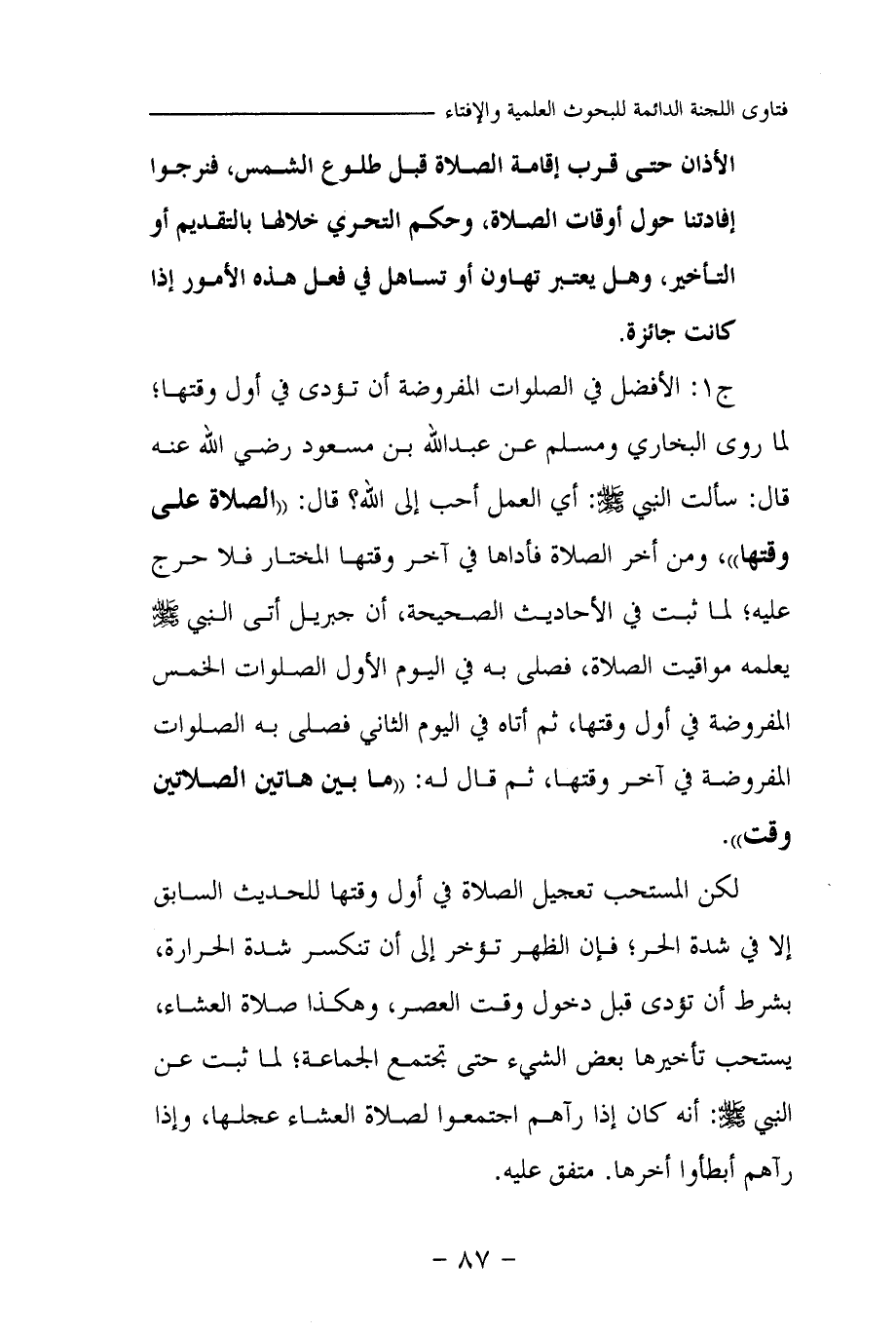 فتاوى اللجنة الدائمة للبحوث العلمية والإفتاء

الأذان حتى قرب إقامة الصلاة قبل طلوع الشمس، فنرجوا إفادتنا حول أوقات الصلاة، وحكم التحري خلالها بالتقديم أو التأخير، وهل يعتبر تهاون أو تساهل في فعل هذه الأمور إذا كانت جائزة.

ج١: الأفضل في الصلوات المفروضة أن تؤدى في أول وقتها؛ لما روى البخاري ومسلم عن عبدالله بن مسعود رضي الله عنه قال: سألت النبي ﷺ: أي العمل أحب إلى الله؟ قال: «الصلاة على وقتها»، ومن أخر الصلاة فأداها في آخر وقتها المختار فلا حرج عليه؛ لما ثبت في الأحاديث الصحيحة، أن جبريل أتى النبي ﷺ يعلمه مواقيت الصلاة، فصلى به في اليوم الأول الصلوات الخمس المفروضة في أول وقتها، ثم أتاه في اليوم الثاني فصلى به الصلوات المفروضة في آخر وقتها، ثم قال له: «ما بين هاتين الصلاتين وقت».

لكن المستحب تعجيل الصلاة في أول وقتها للحديث السابق إلا في شدة الحر؛ فإن الظهر تؤخر إلى أن تنكسر شدة الحرارة، بشرط أن تؤدى قبل دخول وقت العصر، وهكذا صلاة العشاء، يستحب تأخيرها بعض الشيء حتى تجتمع الجماعة؛ لما ثبت عن النبي ﷺ: أنه كان إذا رآهم اجتمعوا لصلاة العشاء عجلها، وإذا رآهم أبطأوا أخرها. متفق عليه.

- ٨٧ -